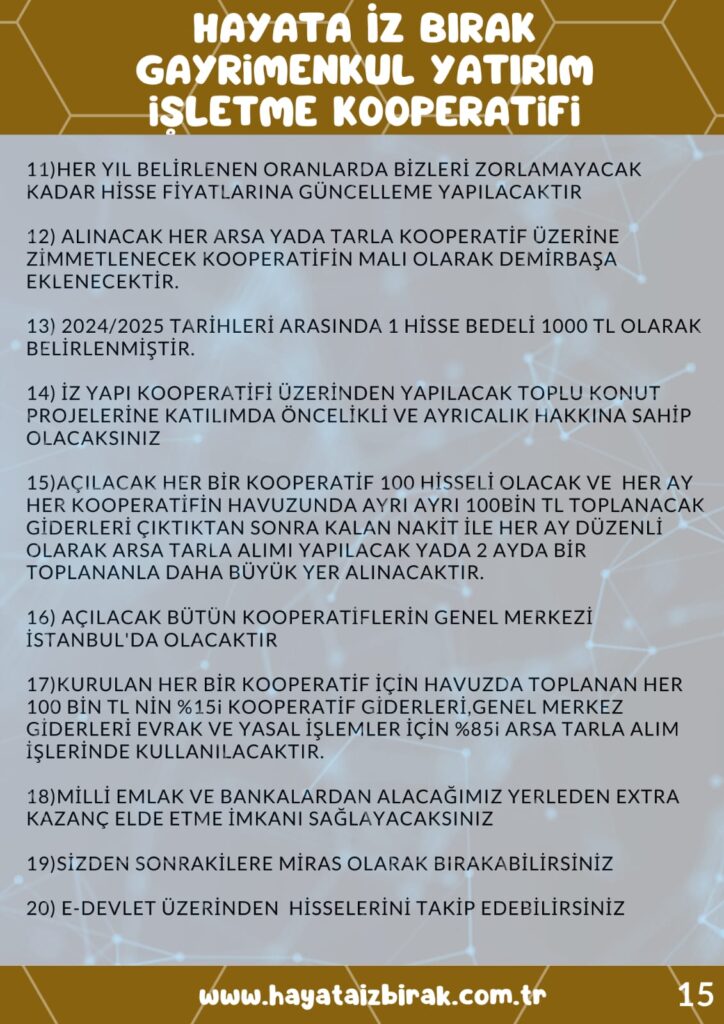 HAYATA İZ BIRAK GAYRİMENKUL YATIRIM İŞLETME KOOPERATİFİ

11)HER YIL BELİRLENEN ORANLARDA BİZLERİ ZORLAMAYACAK KADAR HİSSE FİYATLARINA GÜNCELLEME YAPILACAKTIR

12) ALINACAK HER ARSA YADA TARLA KOOPERATİF ÜZERİNE ZİMMETLENECEK KOOPERATİFİN MALI OLARAK DEMİRBAŞA EKLENECEKTİR.

13) 2024/2025 TARİHLERİ ARASINDA 1 HİSSE BEDELİ 1000 TL OLARAK BELİRLENMİŞTİR.

14) İZ YAPI KOOPERATİFİ ÜZERİNDEN YAPILACAK TOPLU KONUT PROJELERİNE KATILIMDA ÖNCELİKLİ VE AYRICALIK HAKKINA SAHİP OLACAKSINIZ

15)AÇILACAK HER BİR KOOPERATİF 100 HİSSELİ OLACAK VE HER AY HER KOOPERATİFİN HAVUZUNDA AYRI AYRI 100BİN TL TOPLANACAK GİDERLERİ ÇIKTIKTAN SONRA KALAN NAKİT İLE HER AY DÜZENLİ OLARAK ARSA TARLA ALIMI YAPILACAK YADA 2 AYDA BİR TOPLANANLA DAHA BÜYÜK YER ALINACAKTIR.

16) AÇILACAK BÜTÜN KOOPERATİFLERİN GENEL MERKEZİ İSTANBUL'DA OLACAKTIR

17)KURULAN HER BİR KOOPERATİF İÇİN HAVUZDA TOPLANAN HER 100 BİN TL NİN %15i KOOPERATİF GİDERLERİ,GENEL MERKEZ GİDERLERİ EVRAK VE YASAL İŞLEMLER İÇİN %85i ARSA TARLA ALIM İŞLERİNDE KULLANILACAKTIR.

18)MİLLİ EMLAK VE BANKALARDAN ALACAĞIMIZ YERLEDEN EXTRA KAZANÇ ELDE ETME İMKANI SAĞLAYACAKSINIZ

19)SİZDEN SONRAKİLERE MİRAS OLARAK BIRAKABİLİRSİNİZ

20) E-DEVLET ÜZERİNDEN HİSSELERİNİ TAKİP EDEBİLİRSİNİZ

www.hayataizbirak.com.tr

15